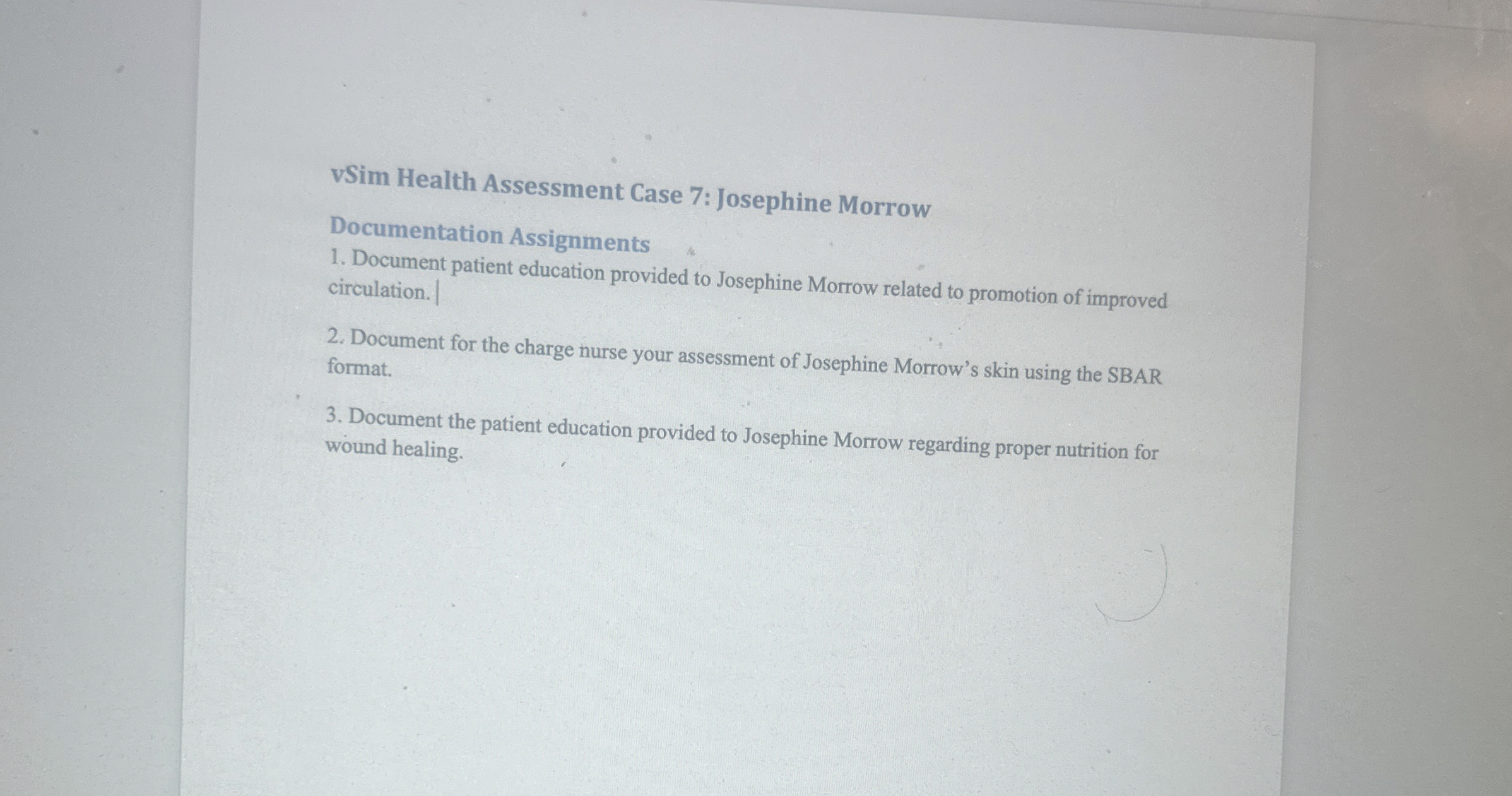 vSim Health Assessment Case 7: Josephine Morrow

Documentation Assignments

1. Document patient education provided to Josephine Morrow related to promotion of improved circulation.

2. Document for the charge nurse your assessment of Josephine Morrow's skin using the SBAR format.

3. Document the patient education provided to Josephine Morrow regarding proper nutrition for wound healing.